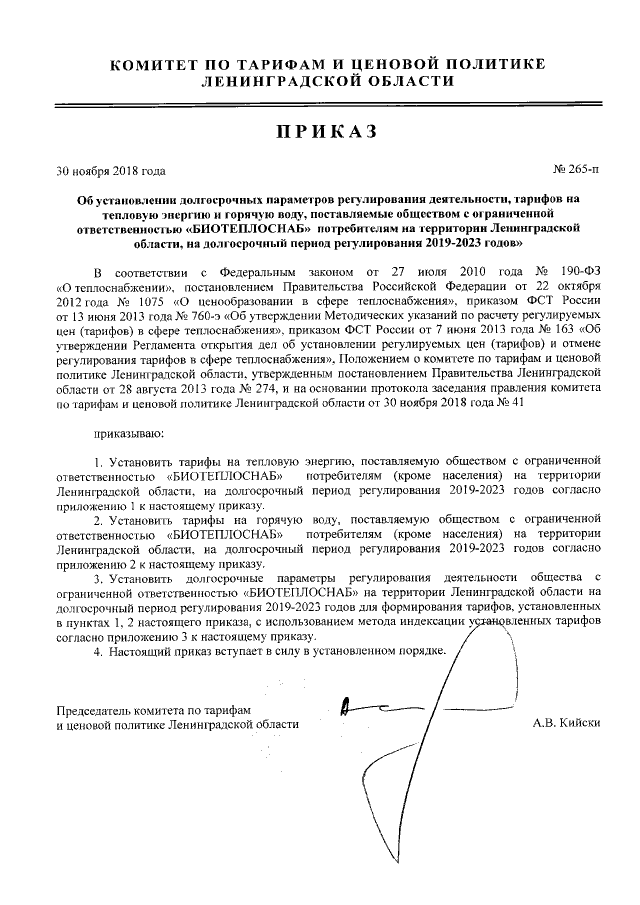 КОМИТЕТ ПО ТАРИФАМ И ЦЕНОВОЙ ПОЛИТИКЕ ЛЕНИНГРАДСКОЙ ОБЛАСТИ

ПРИКАЗ

30 ноября 2018 года

№ 265-п

Об установлении долгосрочных параметров регулирования деятельности, тарифов на тепловую энергию и горячую воду, поставляемые обществом с ограниченной ответственностью «БИОТЕПЛОСНАБ» потребителям на территории Ленинградской области, на долгосрочный период регулирования 2019-2023 годов»

В соответствии с Федеральным законом от 27 июля 2010 года № 190-ФЗ «О теплоснабжении», постановлением Правительства Российской Федерации от 22 октября 2012 года № 1075 «О ценообразовании в сфере теплоснабжения», приказом ФСТ России от 13 июня 2013 года № 760-э «Об утверждении Методических указаний по расчету регулируемых цен (тарифов) в сфере теплоснабжения», приказом ФСТ России от 7 июня 2013 года № 163 «Об утверждении Регламента открытия дел об установлении регулируемых цен (тарифов) и отмене регулирования тарифов в сфере теплоснабжения», Положением о комитете по тарифам и ценовой политике Ленинградской области, утвержденным постановлением Правительства Ленинградской области от 28 августа 2013 года № 274, и на основании протокола заседания правления комитета по тарифам и ценовой политике Ленинградской области от 30 ноября 2018 года № 41

приказываю:

1. Установить тарифы на тепловую энергию, поставляемую обществом с ограниченной ответственностью «БИОТЕПЛОСНАБ» потребителям (кроме населения) на территории Ленинградской области, на долгосрочный период регулирования 2019-2023 годов согласно приложению 1 к настоящему приказу.

2. Установить тарифы на горячую воду, поставляемую обществом с ограниченной ответственностью «БИОТЕПЛОСНАБ» потребителям (кроме населения) на территории Ленинградской области, на долгосрочный период регулирования 2019-2023 годов согласно приложению 2 к настоящему приказу.

3. Установить долгосрочные параметры регулирования деятельности общества с ограниченной ответственностью «БИОТЕПЛОСНАБ» на территории Ленинградской области на долгосрочный период регулирования 2019-2023 годов для формирования тарифов, установленных в пунктах 1, 2 настоящего приказа, с использованием метода индексации установленных тарифов согласно приложению 3 к настоящему приказу.

4. Настоящий приказ вступает в силу в установленном порядке.

Председатель комитета по тарифам и ценовой политике Ленинградской области

А.В. Кийски